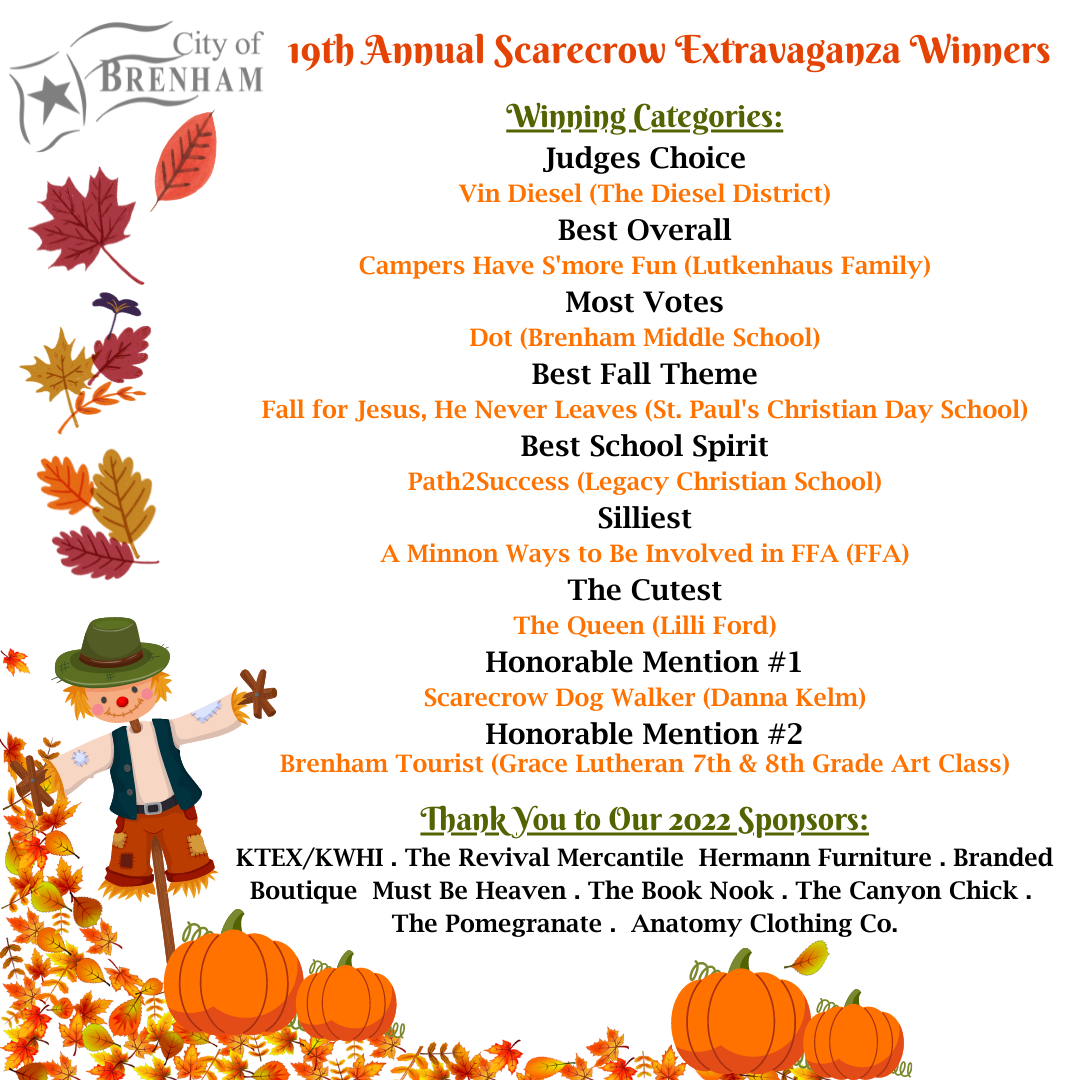 City of BRENHAM

19th Annual Scarecrow Extravaganza Winners

Winning Categories:

Judges Choice
Vin Diesel (The Diesel District)

Best Overall
Campers Have S'more Fun (Lutkenhaus Family)

Most Votes
Dot (Brenham Middle School)

Best Fall Theme
Fall for Jesus, He Never Leaves (St. Paul's Christian Day School)

Best School Spirit
Path2Success (Legacy Christian School)

Silliest
A Minnon Ways to Be Involved in FFA (FFA)

The Cutest
The Queen (Lilli Ford)

Honorable Mention #1
Scarecrow Dog Walker (Danna Kelm)

Honorable Mention #2
Brenham Tourist (Grace Lutheran 7th & 8th Grade Art Class)

Thank You to Our 2022 Sponsors:

KTEX/KWHI . The Revival Mercantile Hermann Furniture . Branded Boutique Must Be Heaven . The Book Nook . The Canyon Chick . The Pomegranate . Anatomy Clothing Co.